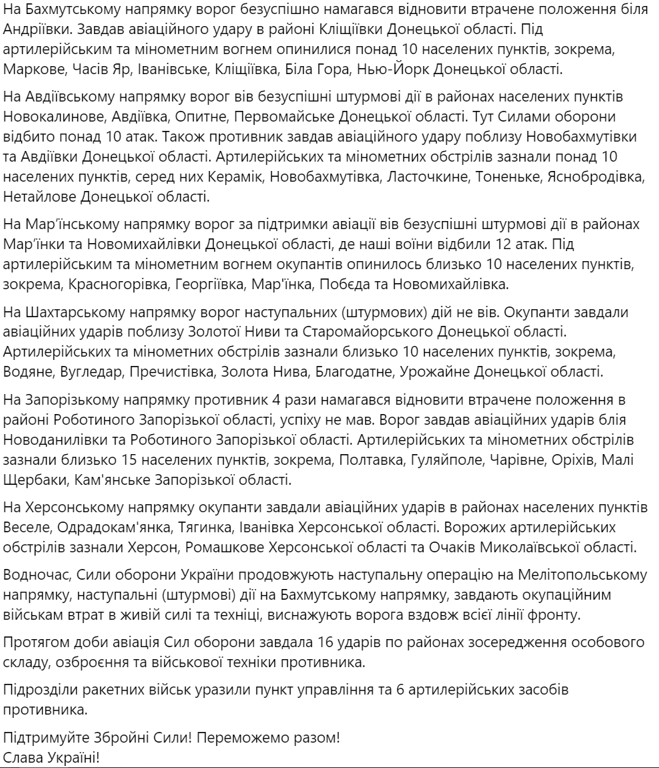 На Бахмутському напрямку ворог безуспішно намагався відновити втрачене положення біля Андріївки. Завдав авіаційного удару в районі Кліщіївки Донецької області. Під артилерійським та мінометним вогнем опинилися понад 10 населених пунктів, зокрема, Маркове, Часів Яр, Іванівське, Кліщіївка, Біла Гора, Нью-Йорк Донецької області.

На Авдіївському напрямку ворог вів безуспішні штурмові дії в районах населених пунктів Новокалинове, Авдіївка, Опитне, Первомайське Донецької області. Тут Силами оборони відбито понад 10 атак. Також противник завдав авіаційного удару поблизу Новобахмутівки та Авдіївки Донецької області. Артилерійських та мінометних обстрілів зазнали понад 10 населених пунктів, серед них Керамік, Новобахмутівка, Ласточкине, Тоненьке, Яснобродівка, Нетайлове Донецької області.

На Мар'їнському напрямку ворог за підтримки авіації вів безуспішні штурмові дії в районах Мар'їнки та Новомихайлівки Донецької області, де наші воїни відбили 12 атак. Під артилерійським та мінометним вогнем окупантів опинилось близько 10 населених пунктів, зокрема, Красногорівка, Георгіївка, Мар'їнка, Побєда та Новомихайлівка.

На Шахтарському напрямку ворог наступальних (штурмових) дій не вів. Окупанти завдали авіаційних ударів поблизу Золотої Ниви та Старомайорського Донецької області. Артилерійських та мінометних обстрілів зазнали близько 10 населених пунктів, зокрема, Водяне, Вугледар, Пречистівка, Золота Нива, Благодатне, Урожайне Донецької області.

На Запорізькому напрямку противник 4 рази намагався відновити втрачене положення в районі Роботиного Запорізької області, успіху не мав. Ворог завдав авіаційних ударів блія Новоданилівки та Роботиного Запорізької області. Артилерійських та мінометних обстрілів зазнали близько 15 населених пунктів, зокрема, Полтавка, Гуляйполе, Чарівне, Оріхів, Малі Щербаки, Кам'янське Запорізької області.

На Херсонському напрямку окупанти завдали авіаційних ударів в районах населених пунктів Веселе, Одрадокам'янка, Тягинка, Іванівка Херсонської області. Ворожих артилерійських обстрілів зазнали Херсон, Ромашкове Херсонської області та Очаків Миколаївської області.

Водночас, Сили оборони України продовжують наступальну операцію на Мелітопольському напрямку, наступальні (штурмові) дії на Бахмутському напрямку, завдають окупаційним військам втрат в живій силі та техніці, виснажують ворога вздовж всієї лінії фронту.

Протягом доби авіація Сил оборони завдала 16 ударів по районах зосередження особового складу, озброєння та військової техніки противника.

Підрозділи ракетних військ уразили пункт управління та 6 артилерійських засобів противника.

Підтримуйте Збройні Сили! Переможемо разом!
Слава Україні!